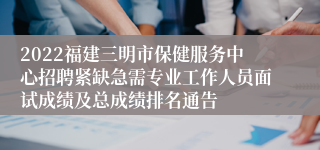 2022福建三明市保健服务中心招聘紧缺急需专业工作人员面试成绩及总成绩排名通告